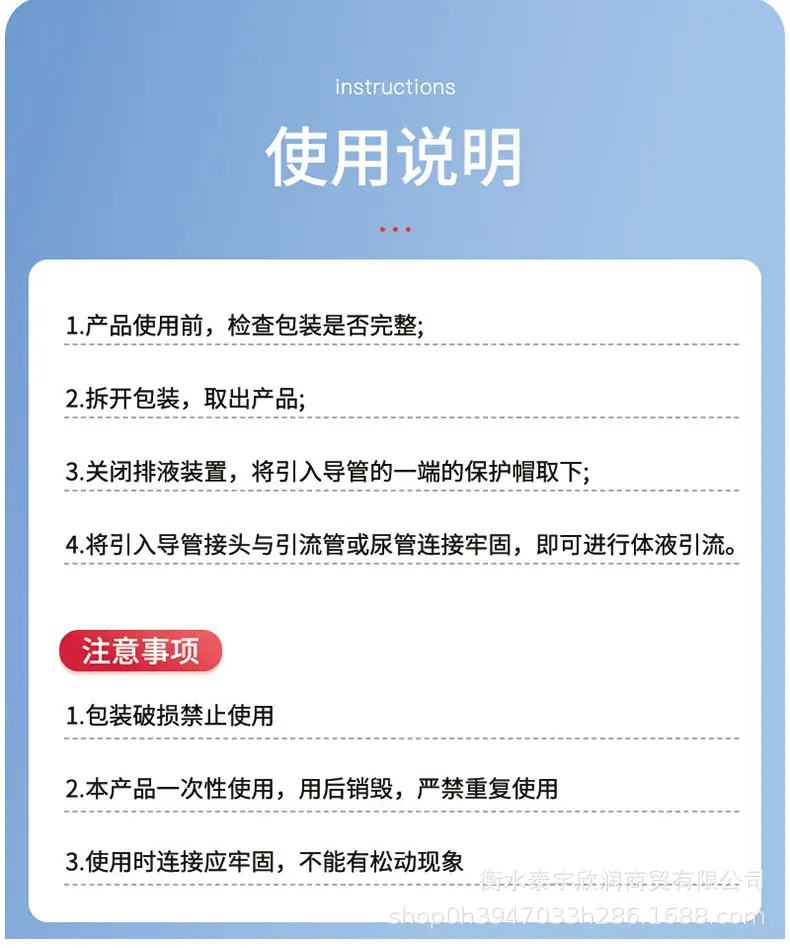 instructions

使用说明

1.产品使用前，检查包装是否完整;

2.拆开包装，取出产品;

3.关闭排液装置，将引入导管的一端的保护帽取下;

4.将引入导管接头与引流管或尿管连接牢固，即可进行体液引流。

注意事项

1.包装破损禁止使用

2.本产品一次性使用，用后销毁，严禁重复使用

3.使用时连接应牢固，不能有松动现象

衡水泰宇欣润商贸有限公司
shop0h3947033h286.1688.com